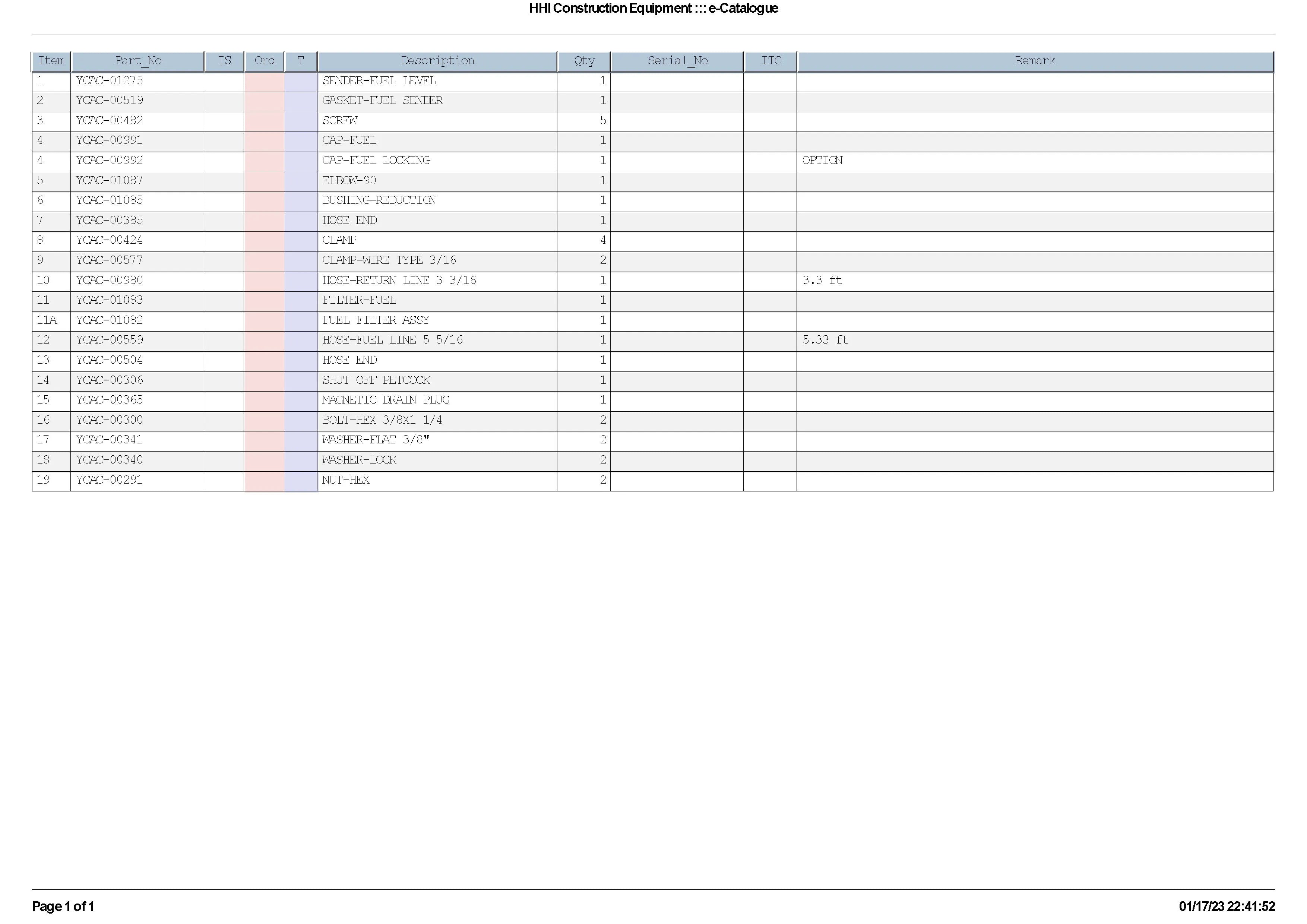 HHI Construction Equipment ::: e-Catalogue

| Item | Part_No | IS | Ord | T | Description | Qty | Serial_No | ITC | Remark |
|---|---|---|---|---|---|---|---|---|---|
| 1 | YCAC-01275 | | | | SENDER-FUEL LEVEL | 1 | | | |
| 2 | YCAC-00519 | | | | GASKET-FUEL SENDER | 1 | | | |
| 3 | YCAC-00482 | | | | SCREW | 5 | | | |
| 4 | YCAC-00991 | | | | CAP-FUEL | 1 | | | |
| 4 | YCAC-00992 | | | | CAP-FUEL LOCKING | 1 | | | OPTION |
| 5 | YCAC-01087 | | | | ELBOW-90 | 1 | | | |
| 6 | YCAC-01085 | | | | BUSHING-REDUCTION | 1 | | | |
| 7 | YCAC-00385 | | | | HOSE END | 1 | | | |
| 8 | YCAC-00424 | | | | CLAMP | 4 | | | |
| 9 | YCAC-00577 | | | | CLAMP-WIRE TYPE 3/16 | 2 | | | |
| 10 | YCAC-00980 | | | | HOSE-RETURN LINE 3 3/16 | 1 | | | 3.3 ft |
| 11 | YCAC-01083 | | | | FILTER-FUEL | 1 | | | |
| 11A | YCAC-01082 | | | | FUEL FILTER ASSY | 1 | | | |
| 12 | YCAC-00559 | | | | HOSE-FUEL LINE 5 5/16 | 1 | | | 5.33 ft |
| 13 | YCAC-00504 | | | | HOSE END | 1 | | | |
| 14 | YCAC-00306 | | | | SHUT OFF PETCOCK | 1 | | | |
| 15 | YCAC-00365 | | | | MAGNETIC DRAIN PLUG | 1 | | | |
| 16 | YCAC-00300 | | | | BOLT-HEX 3/8X1 1/4 | 2 | | | |
| 17 | YCAC-00341 | | | | WASHER-FLAT 3/8" | 2 | | | |
| 18 | YCAC-00340 | | | | WASHER-LOCK | 2 | | | |
| 19 | YCAC-00291 | | | | NUT-HEX | 2 | | | |

Page 1 of 1

01/17/23 22:41:52